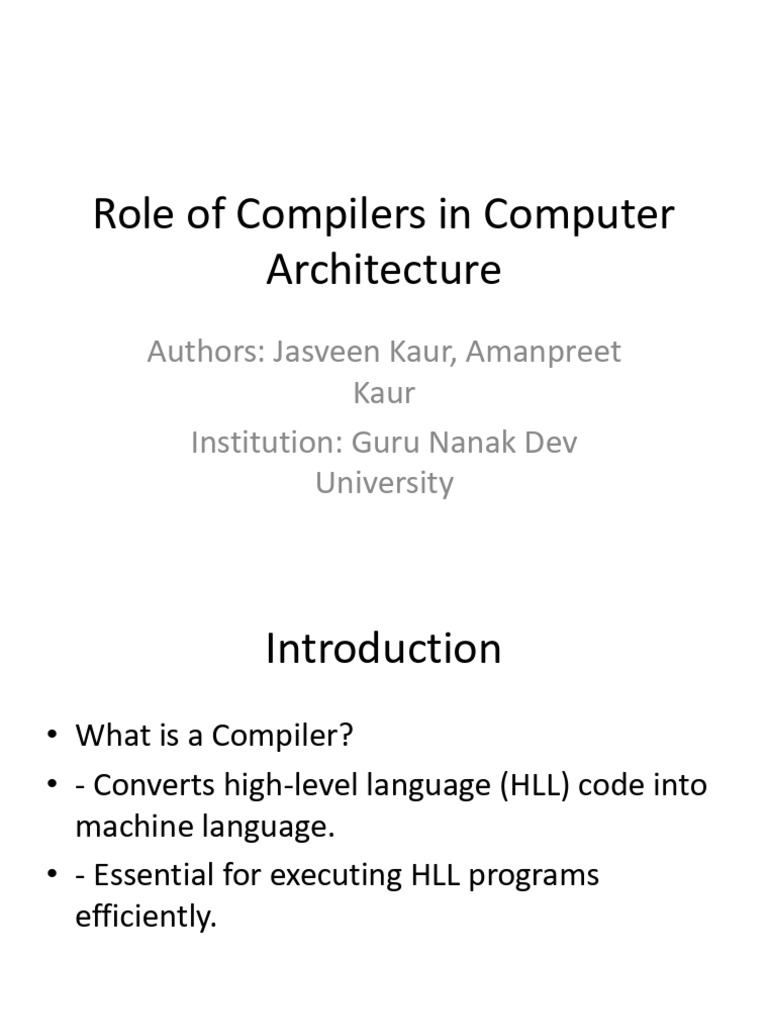 Role of Compilers in Computer Architecture

Authors: Jasveen Kaur, Amanpreet Kaur

Institution: Guru Nanak Dev University

Introduction

• What is a Compiler?
• - Converts high-level language (HLL) code into machine language.
• - Essential for executing HLL programs efficiently.